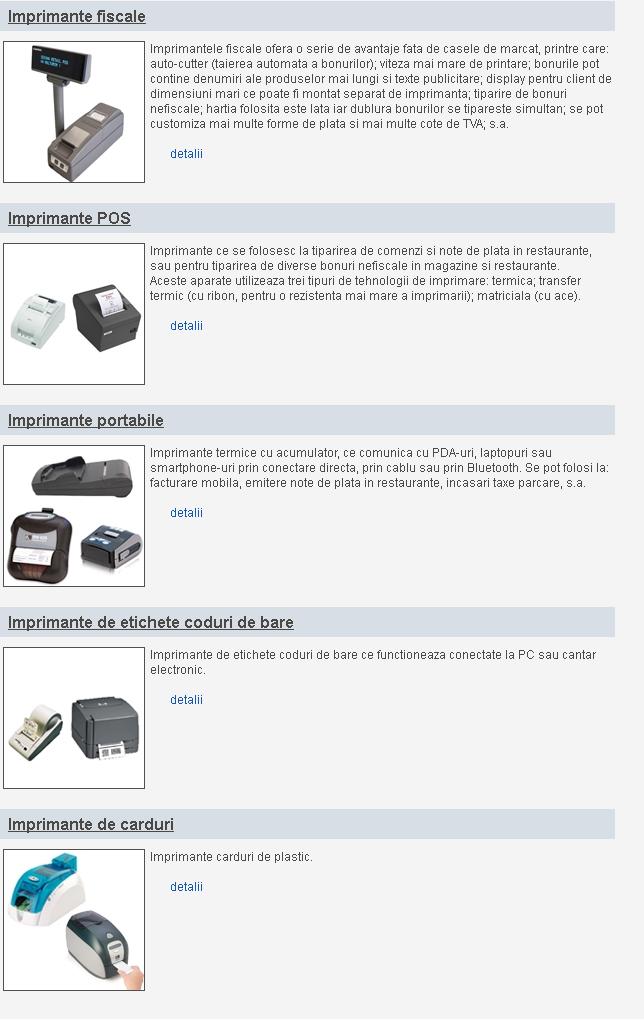 Imprimante fiscale

Imprimantele fiscale ofera o serie de avantaje fata de casele de marcat, printre care: auto-cutter (taierea automata a bonurilor); viteza mai mare de printare; bonurile pot contine denumiri ale produselor mai lungi si texte publicitare; display pentru client de dimensiuni mari ce poate fi montat separat de imprimanta; tiparire de bonuri nefiscale; hartia folosita este lata iar dublura bonurilor se tipareste simultan; se pot customiza mai multe forme de plata si mai multe cote de TVA; s.a.

detalii

Imprimante POS

Imprimante ce se folosesc la tiparirea de comenzi si note de plata in restaurante, sau pentru tiparirea de diverse bonuri nefiscale in magazine si restaurante.
Aceste aparate utilizeaza trei tipuri de tehnologii de imprimare: termica; transfer termic (cu ribon, pentru o rezistenta mai mare a imprimarii); matriciala (cu ace).

detalii

Imprimante portabile

Imprimante termice cu acumulator, ce comunica cu PDA-uri, laptopuri sau smartphone-uri prin conectare directa, prin cablu sau prin Bluetooth. Se pot folosi la: facturare mobila, emitere note de plata in restaurante, incasari taxe parcare, s.a.

detalii

Imprimante de etichete coduri de bare

Imprimante de etichete coduri de bare ce functioneaza conectate la PC sau cantar electronic.

detalii

Imprimante de carduri

Imprimante carduri de plastic.

detalii